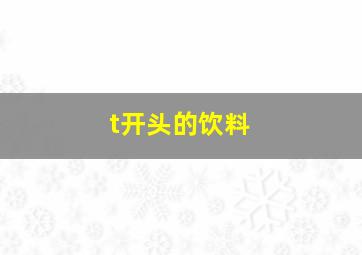 t开头的饮料